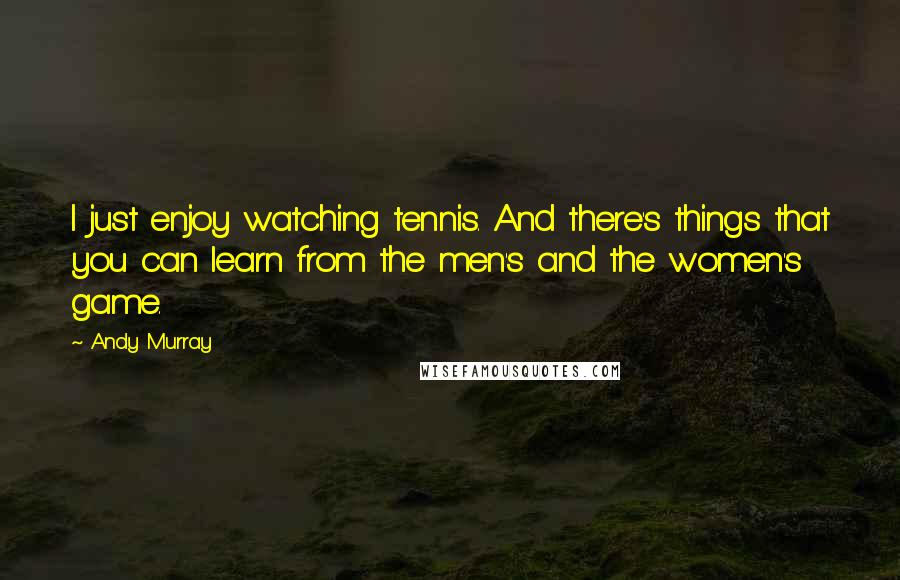 I just enjoy watching tennis. And there's things that you can learn from the men's and the women's game.

~ Andy Murray

WISEFAMOUSQUOTES.COM